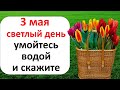 3 мая
светлый день
умойтесь
водой
и скажите